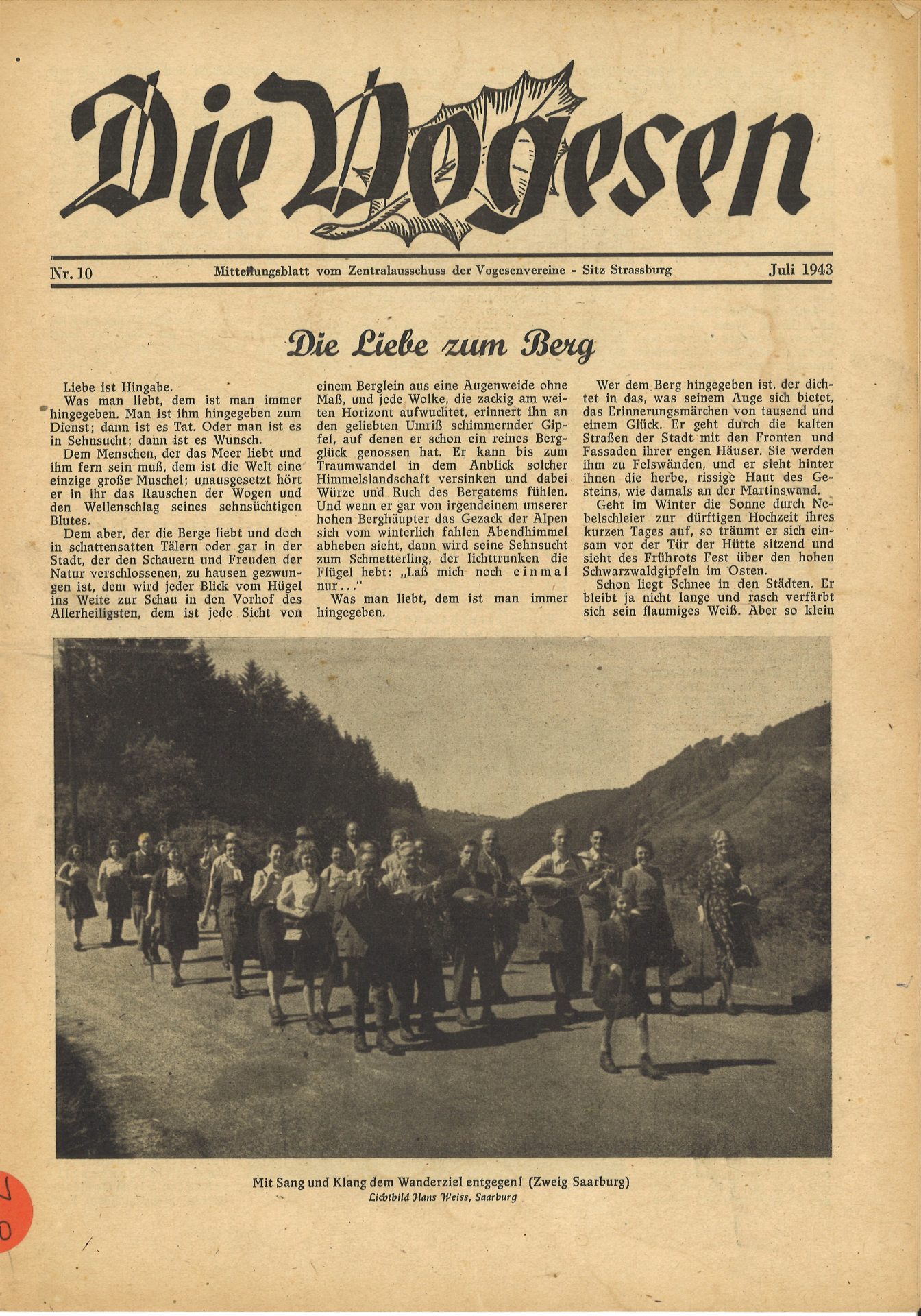 Die Vogesen

Nr. 10

Mitteilungsblatt vom Zentralausschuss der Vogesenvereine - Sitz Strassburg

Juli 1943

Die Liebe zum Berg

Liebe ist Hingabe.

Was man liebt, dem ist man immer hingegeben. Man ist ihm hingegeben zum Dienst; dann ist es Tat. Oder man ist es in Sehnsucht; dann ist es Wunsch.

Dem Menschen, der das Meer liebt und ihm fern sein muß, dem ist die Welt eine einzige große Muschel; unausgesetzt hört er in ihr das Rauschen der Wogen und den Wellenschlag seines sehnsüchtigen Blutes.

Dem aber, der die Berge liebt und doch in schattensatten Tälern oder gar in der Stadt, der den Schauern und Freuden der Natur verschlossenen, zu hausen gezwungen ist, dem wird jeder Blick vom Hügel ins Weite zur Schau in den Vorhof des Allerheiligsten, dem ist jede Sicht von einem Berglein aus eine Augenweide ohne Maß, und jede Wolke, die zackig am weiten Horizont aufwuchtet, erinnert ihn an den geliebten Umriß schimmernder Gipfel, auf denen er schon ein reines Bergglück genossen hat. Er kann bis zum Traumwandel in dem Anblick solcher Himmelslandschaft versinken und dabei Würze und Ruch des Bergatems fühlen. Und wenn er gar von irgendeinem unserer hohen Berghäupter das Gezack der Alpen sich vom winterlich fahlen Abendhimmel abheben sieht, dann wird seine Sehnsucht zum Schmetterling, der lichttrunken die Flügel hebt: „Laß mich noch einmal nur..."

Was man liebt, dem ist man immer hingegeben.

Wer dem Berg hingegeben ist, der dichtet in das, was seinem Auge sich bietet, das Erinnerungsmärchen von tausend und einem Glück. Er geht durch die kalten Straßen der Stadt mit den Fronten und Fassaden ihrer engen Häuser. Sie werden ihm zu Felswänden, und er sieht hinter ihnen die herbe, rissige Haut des Gesteins, wie damals an der Martinswand.

Geht im Winter die Sonne durch Nebelschleier zur dürftigen Hochzeit ihres kurzen Tages auf, so träumt er sich einsam vor der Tür der Hütte sitzend und sieht des Frührots Fest über den hohen Schwarzwaldgipfeln im Osten.

Schon liegt Schnee in den Städten. Er bleibt ja nicht lange und rasch verfärbt sich sein flaumiges Weiß. Aber so klein

Mit Sang und Klang dem Wanderziel entgegen! (Zweig Saarburg)
Lichtbild Hans Weiss, Saarburg